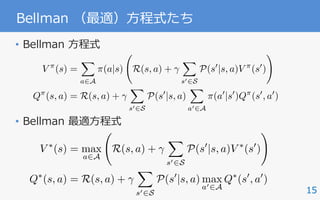 Bellman （最適）方程式たち

• Bellman 方程式

$V^{\pi}(s) = \sum_{a \in \mathcal{A}} \pi(a|s) \left( \mathcal{R}(s,a) + \gamma \sum_{s' \in \mathcal{S}} \mathcal{P}(s'|s,a) V^{\pi}(s') \right)$

$Q^{\pi}(s,a) = \mathcal{R}(s,a) + \gamma \sum_{s' \in \mathcal{S}} \mathcal{P}(s'|s,a) \sum_{a' \in \mathcal{A}} \pi(a'|s') Q^{\pi}(s',a')$

• Bellman 最適方程式

$V^{*}(s) = \max_{a \in \mathcal{A}} \left( \mathcal{R}(s,a) + \gamma \sum_{s' \in \mathcal{S}} \mathcal{P}(s'|s,a) V^{*}(s') \right)$

$Q^{*}(s,a) = \mathcal{R}(s,a) + \gamma \sum_{s' \in \mathcal{S}} \mathcal{P}(s'|s,a) \max_{a' \in \mathcal{A}} Q^{*}(s',a')$

15